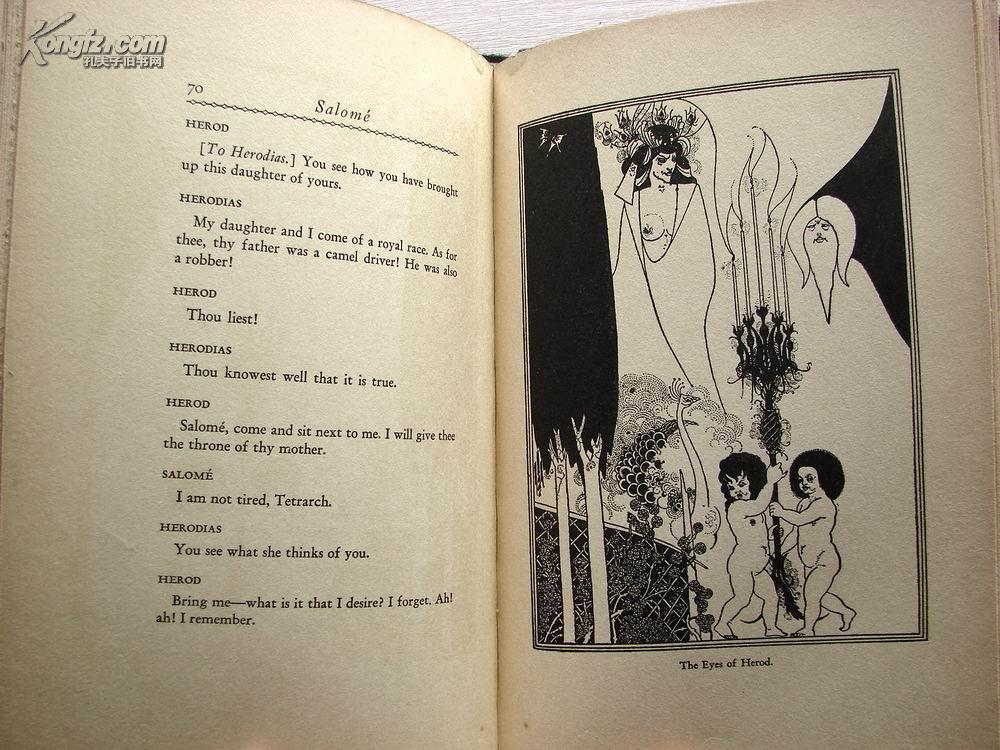 70 Salomé

HEROD

[To Herodias.] You see how you have brought up this daughter of yours.

HERODIAS

My daughter and I come of a royal race. As for thee, thy father was a camel driver! He was also a robber!

HEROD

Thou liest!

HERODIAS

Thou knowest well that it is true.

HEROD

Salomé, come and sit next to me. I will give thee the throne of thy mother.

SALOMÉ

I am not tired, Tetrarch.

HERODIAS

You see what she thinks of you.

HEROD

Bring me—what is it that I desire? I forget. Ah! ah! I remember.

The Eyes of Herod.

Kongfz.com
孔夫子旧书网